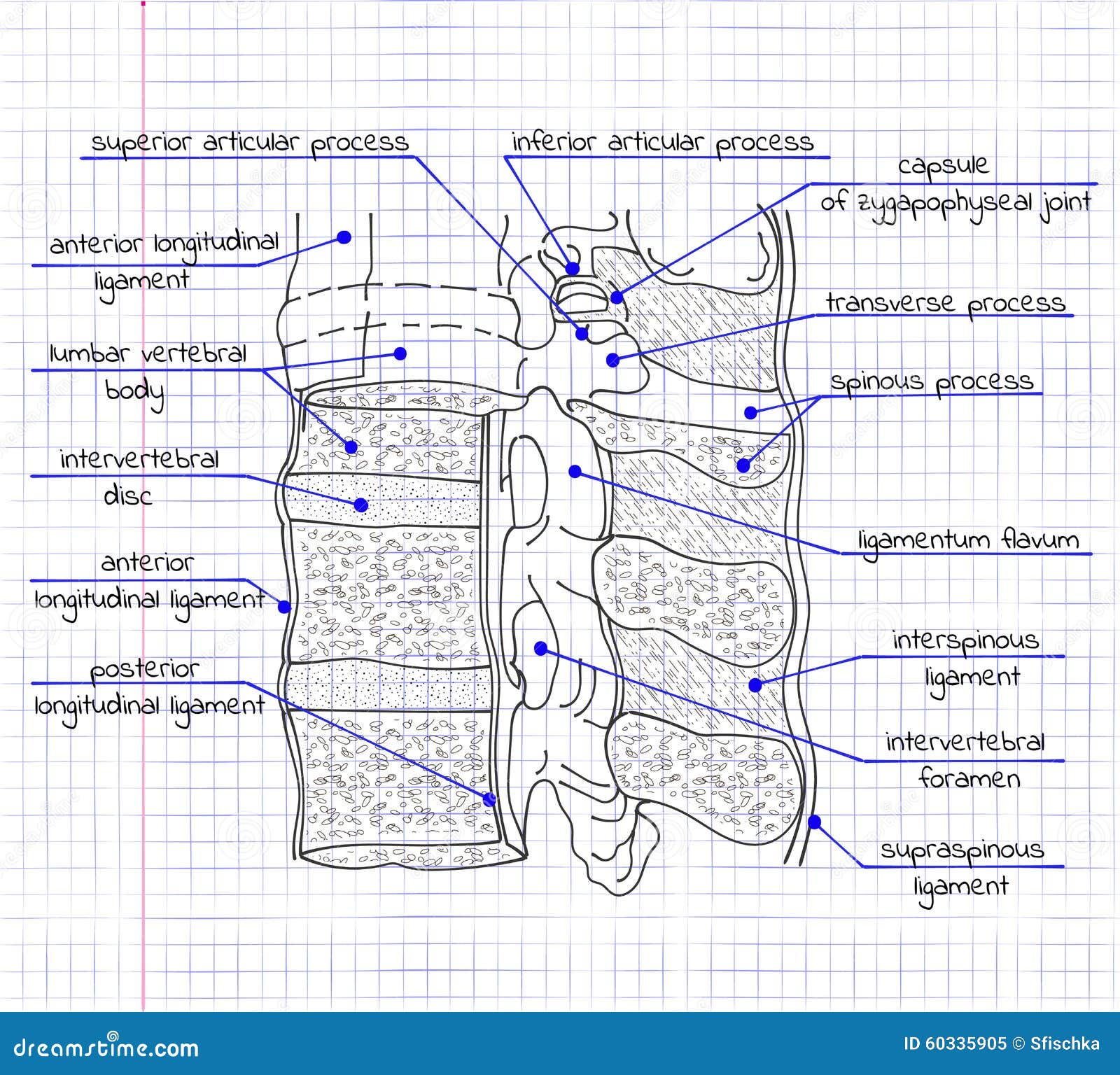 superior articular process

inferior articular process

capsule
of zygapophyseal joint

anterior longitudinal ligament

transverse process

lumbar vertebral body

spinous process

intervertebral disc

ligamentum flavum

anterior longitudinal ligament

interspinous ligament

posterior longitudinal ligament

intervertebral foramen

supraspinous ligament

dreamstime.com

ID 60335905 © Sfischka